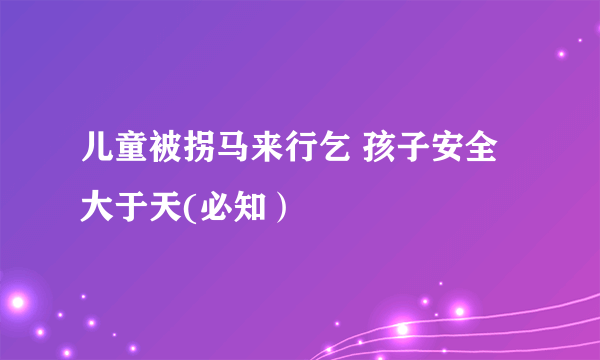 儿童被拐马来行乞 孩子安全大于天(必知）